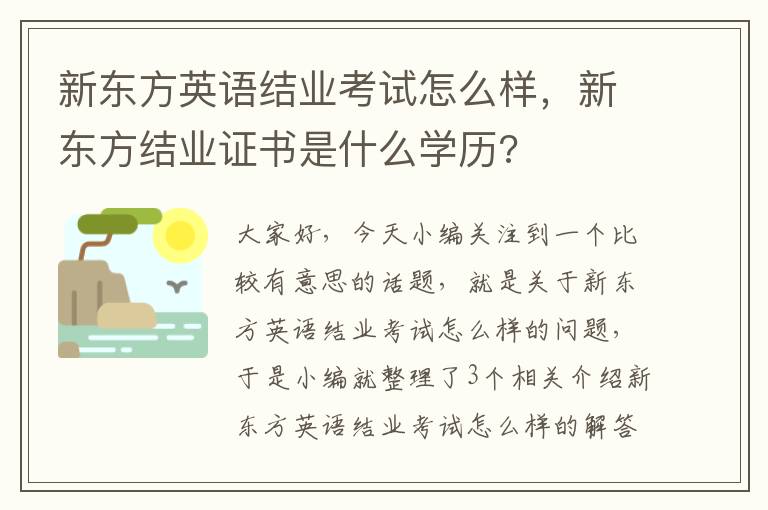 新东方英语结业考试怎么样，新东方结业证书是什么学历？

大家好，今天小编关注到一个比较有意思的话题，就是关于新东方英语结业考试怎么样的问题，于是小编就整理了3个相关介绍新东方英语结业考试怎么样的解答